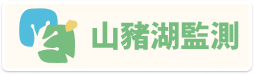 山豬湖監測